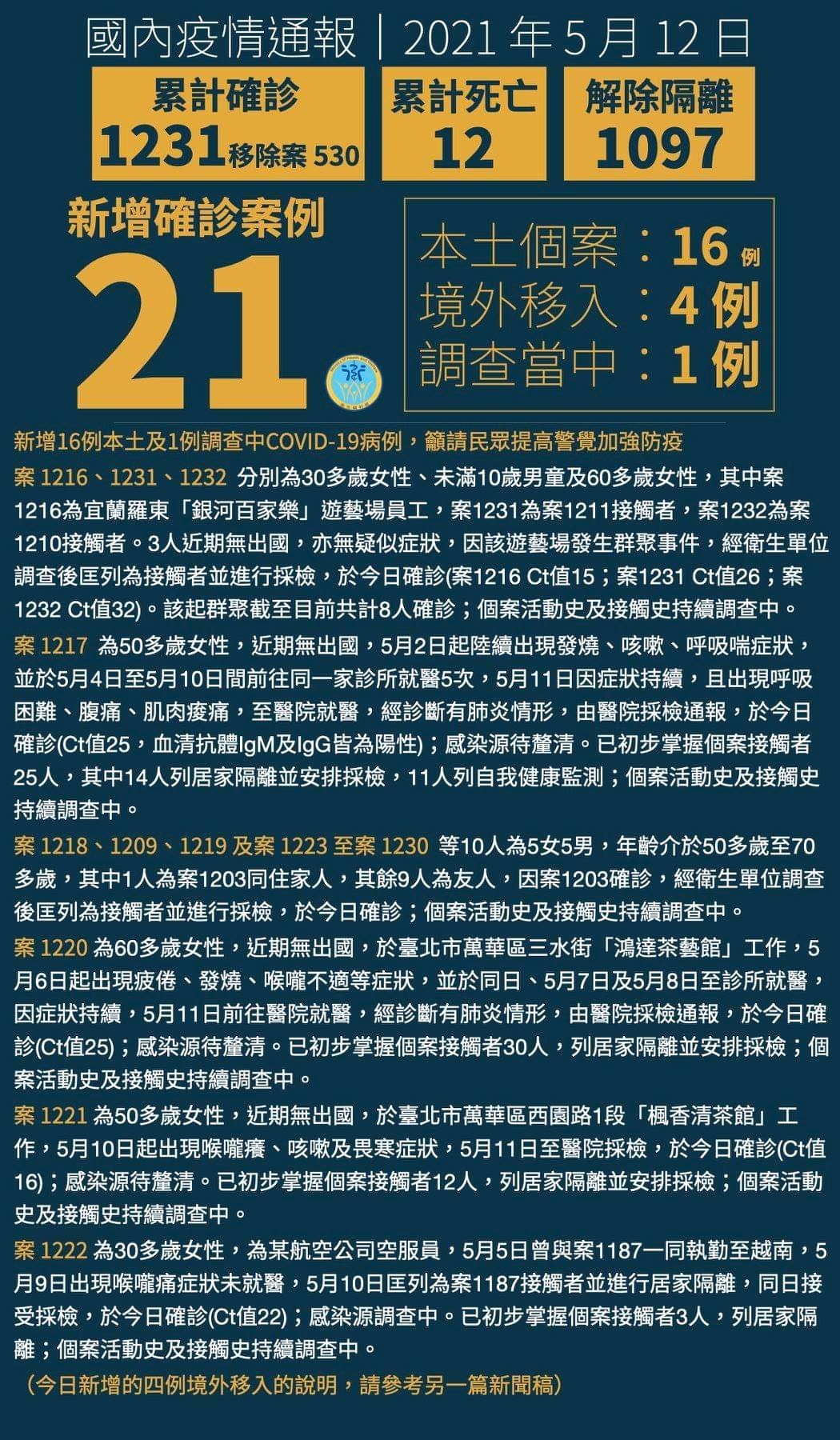 國內疫情通報｜2021 年 5 月 12 日

累計確診
1231 移除案 530

累計死亡
12

解除隔離
1097

新增確診案例
21

本土個案：16 例
境外移入：4 例
調查當中：1 例

新增16例本土及1例調查中COVID-19病例，籲請民眾提高警覺加強防疫

案 1216、1231、1232 分別為30多歲女性、未滿10歲男童及60多歲女性，其中案1216為宜蘭羅東「銀河百家樂」遊藝場員工，案1231為案1211接觸者，案1232為案1210接觸者。3人近期無出國，亦無疑似症狀，因該遊藝場發生群聚事件，經衛生單位調查後匡列為接觸者並進行採檢，於今日確診(案1216 Ct值15；案1231 Ct值26；案1232 Ct值32)。該起群聚截至目前共計8人確診；個案活動史及接觸史持續調查中。

案 1217 為50多歲女性，近期無出國，5月2日起陸續出現發燒、咳嗽、呼吸喘症狀，並於5月4日至5月10日間前往同一家診所就醫5次，5月11日因症狀持續，且出現呼吸困難、腹痛、肌肉痠痛，至醫院就醫，經診斷有肺炎情形，由醫院採檢通報，於今日確診(Ct值25，血清抗體IgM及IgG皆為陽性)；感染源待釐清。已初步掌握個案接觸者25人，其中14人列居家隔離並安排採檢，11人列自我健康監測；個案活動史及接觸史持續調查中。

案 1218、1209、1219 及案 1223 至案 1230 等10人為5女5男，年齡介於50多歲至70多歲，其中1人為案1203同住家人，其餘9人為友人，因案1203確診，經衛生單位調查後匡列為接觸者並進行採檢，於今日確診；個案活動史及接觸史持續調查中。

案 1220 為60多歲女性，近期無出國，於臺北市萬華區三水街「鴻達茶藝館」工作，5月6日起出現疲倦、發燒、喉嚨不適等症狀，並於同日、5月7日及5月8日至診所就醫，因症狀持續，5月11日前往醫院就醫，經診斷有肺炎情形，由醫院採檢通報，於今日確診(Ct值25)；感染源待釐清。已初步掌握個案接觸者30人，列居家隔離並安排採檢；個案活動史及接觸史持續調查中。

案 1221 為50多歲女性，近期無出國，於臺北市萬華區西園路1段「楓香清茶館」工作，5月10日起出現喉嚨癢、咳嗽及畏寒症狀，5月11日至醫院採檢，於今日確診(Ct值16)；感染源待釐清。已初步掌握個案接觸者12人，列居家隔離並安排採檢；個案活動史及接觸史持續調查中。

案 1222 為30多歲女性，為某航空公司空服員，5月5日曾與案1187一同執勤至越南，5月9日出現喉嚨痛症狀未就醫，5月10日匡列為案1187接觸者並進行居家隔離，同日接受採檢，於今日確診(Ct值22)；感染源調查中。已初步掌握個案接觸者3人，列居家隔離；個案活動史及接觸史持續調查中。

（今日新增的四例境外移入的說明，請參考另一篇新聞稿）